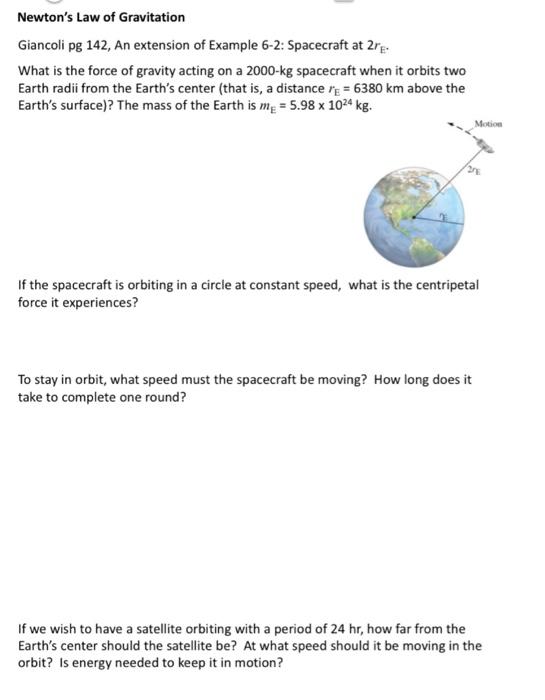 Newton's Law of Gravitation

Giancoli pg 142, An extension of Example 6-2: Spacecraft at $2r_E$.

What is the force of gravity acting on a 2000-kg spacecraft when it orbits two Earth radii from the Earth's center (that is, a distance $r_E$ = 6380 km above the Earth's surface)? The mass of the Earth is $m_E$ = 5.98 x $10^{24}$ kg.

Motion

$2r_E$

$r_E$

If the spacecraft is orbiting in a circle at constant speed, what is the centripetal force it experiences?

To stay in orbit, what speed must the spacecraft be moving? How long does it take to complete one round?

If we wish to have a satellite orbiting with a period of 24 hr, how far from the Earth's center should the satellite be? At what speed should it be moving in the orbit? Is energy needed to keep it in motion?